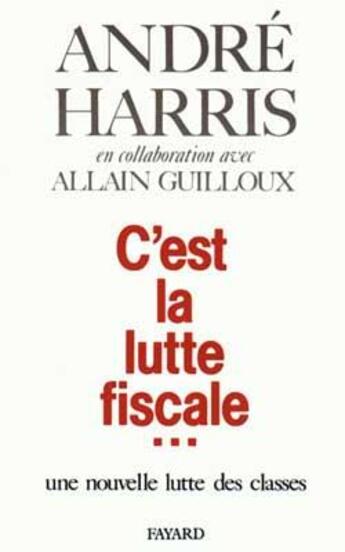 ANDRÉ HARRIS
en collaboration avec
ALLAIN GUILLOUX

C'est la lutte fiscale
...

une nouvelle lutte des classes

FAYARD